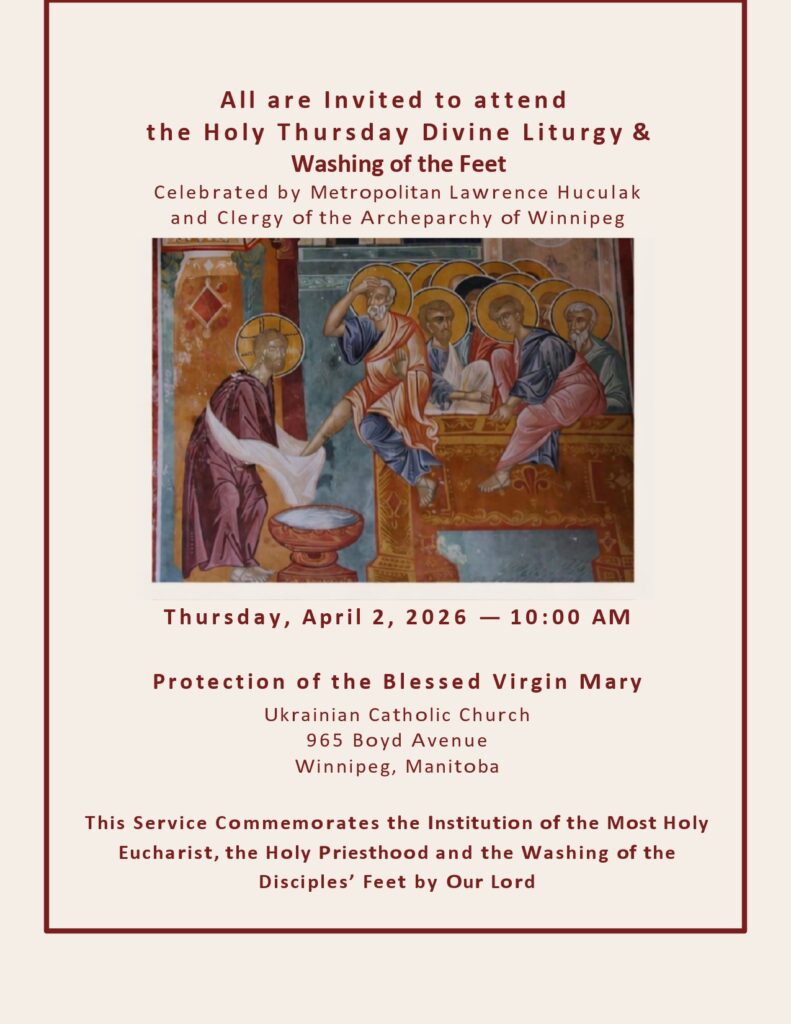 All are Invited to attend
the Holy Thursday Divine Liturgy &
Washing of the Feet
Celebrated by Metropolitan Lawrence Huculak
and Clergy of the Archeparchy of Winnipeg

Thursday, April 2, 2026 — 10:00 AM

Protection of the Blessed Virgin Mary
Ukrainian Catholic Church
965 Boyd Avenue
Winnipeg, Manitoba

This Service Commemorates the Institution of the Most Holy Eucharist, the Holy Priesthood and the Washing of the Disciples' Feet by Our Lord